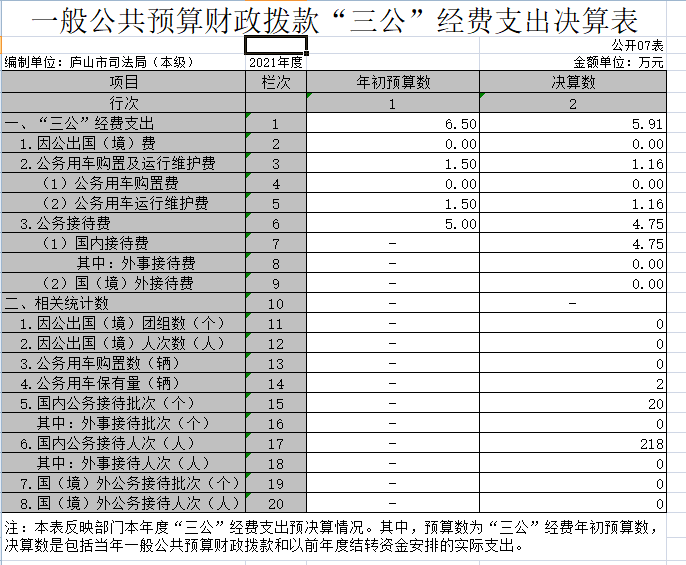 一般公共预算财政拨款“三公”经费支出决算表

公开07表

编制单位：庐山市司法局（本级）　2021年度　金额单位：万元

| 项目 | 栏次 | 年初预算数 | 决算数 |
|---|---|---|---|
| 行次 | | 1 | 2 |
| 一、“三公”经费支出 | 1 | 6.50 | 5.91 |
| 1.因公出国（境）费 | 2 | 0.00 | 0.00 |
| 2.公务用车购置及运行维护费 | 3 | 1.50 | 1.16 |
| （1）公务用车购置费 | 4 | 0.00 | 0.00 |
| （2）公务用车运行维护费 | 5 | 1.50 | 1.16 |
| 3.公务接待费 | 6 | 5.00 | 4.75 |
| （1）国内接待费 | 7 | - | 4.75 |
| 其中：外事接待费 | 8 | - | 0.00 |
| （2）国（境）外接待费 | 9 | - | 0.00 |
| 二、相关统计数 | 10 | - | - |
| 1.因公出国（境）团组数（个） | 11 | - | 0 |
| 2.因公出国（境）人次数（人） | 12 | - | 0 |
| 3.公务用车购置数（辆） | 13 | - | 0 |
| 4.公务用车保有量（辆） | 14 | - | 2 |
| 5.国内公务接待批次（个） | 15 | - | 20 |
| 其中：外事接待批次（个） | 16 | - | 0 |
| 6.国内公务接待人次（人） | 17 | - | 218 |
| 其中：外事接待人次（人） | 18 | - | 0 |
| 7.国（境）外公务接待批次（个） | 19 | - | 0 |
| 8.国（境）外公务接待人次（人） | 20 | - | 0 |

注：本表反映部门本年度“三公”经费支出预决算情况。其中，预算数为“三公”经费年初预算数，决算数是包括当年一般公共预算财政拨款和以前年度结转资金安排的实际支出。